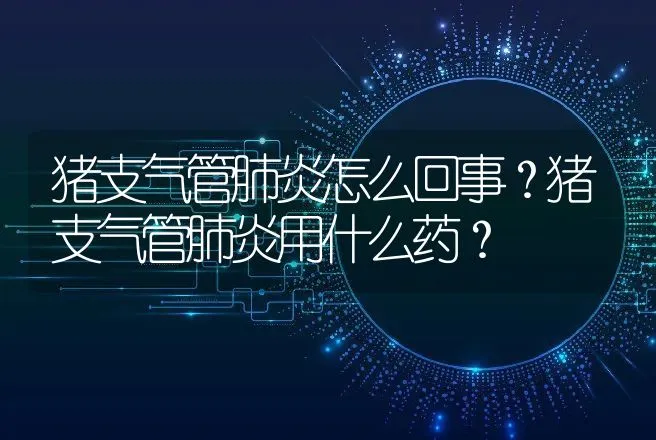 猪支气管肺炎怎么回事？猪支气管肺炎用什么药？